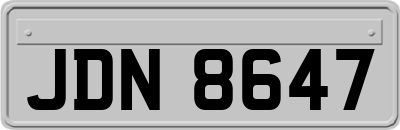 JDN 8647